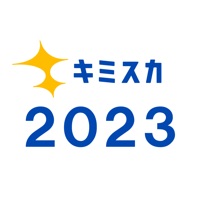 キミスカ
2023